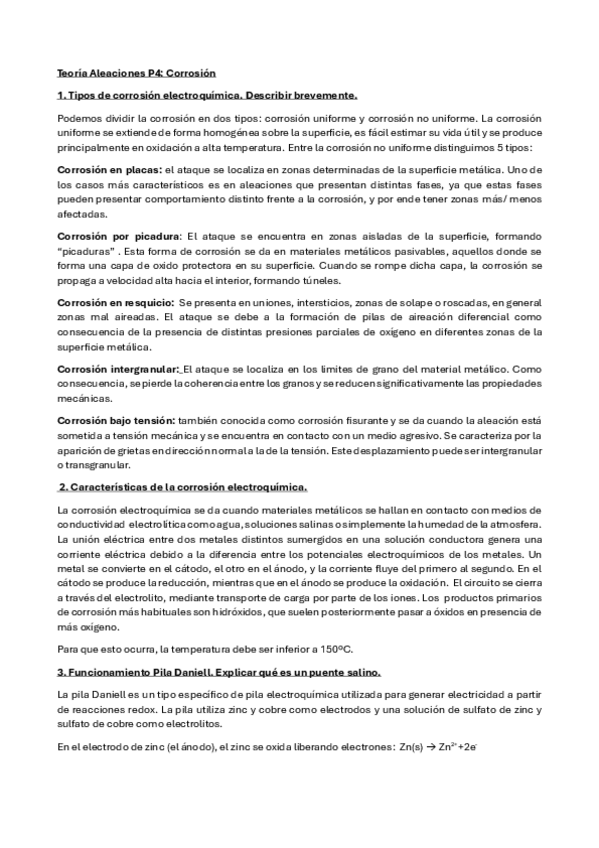 Teoría Aleaciones P4: Corrosión

1. Tipos de corrosión electroquímica. Describir brevemente.

Podemos dividir la corrosión en dos tipos: corrosión uniforme y corrosión no uniforme. La corrosión uniforme se extiende de forma homogénea sobre la superficie, es fácil estimar su vida útil y se produce principalmente en oxidación a alta temperatura. Entre la corrosión no uniforme distinguimos 5 tipos:

Corrosión en placas: el ataque se localiza en zonas determinadas de la superficie metálica. Uno de los casos más característicos es en aleaciones que presentan distintas fases, ya que estas fases pueden presentar comportamiento distinto frente a la corrosión, y por ende tener zonas más/ menos afectadas.

Corrosión por picadura: El ataque se encuentra en zonas aisladas de la superficie, formando "picaduras" . Esta forma de corrosión se da en materiales metálicos pasivables, aquellos donde se forma una capa de oxido protectora en su superficie. Cuando se rompe dicha capa, la corrosión se propaga a velocidad alta hacia el interior, formando túneles.

Corrosión en resquicio: Se presenta en uniones, intersticios, zonas de solape o roscadas, en general zonas mal aireadas. El ataque se debe a la formación de pilas de aireación diferencial como consecuencia de la presencia de distintas presiones parciales de oxígeno en diferentes zonas de la superficie metálica.

Corrosión intergranular: El ataque se localiza en los limites de grano del material metálico. Como consecuencia, se pierde la coherencia entre los granos y se reducen significativamente las propiedades mecánicas.

Corrosión bajo tensión: también conocida como corrosión fisurante y se da cuando la aleación está sometida a tensión mecánica y se encuentra en contacto con un medio agresivo. Se caracteriza por la aparición de grietas en dirección normal a la de la tensión. Este desplazamiento puede ser intergranular o transgranular.

2. Características de la corrosión electroquímica.

La corrosión electroquímica se da cuando materiales metálicos se hallan en contacto con medios de conductividad electrolítica como agua, soluciones salinas o simplemente la humedad de la atmosfera. La unión eléctrica entre dos metales distintos sumergidos en una solución conductora genera una corriente eléctrica debido a la diferencia entre los potenciales electroquímicos de los metales. Un metal se convierte en el cátodo, el otro en el ánodo, y la corriente fluye del primero al segundo. En el cátodo se produce la reducción, mientras que en el ánodo se produce la oxidación. El circuito se cierra a través del electrolito, mediante transporte de carga por parte de los iones. Los productos primarios de corrosión más habituales son hidróxidos, que suelen posteriormente pasar a óxidos en presencia de más oxígeno.

Para que esto ocurra, la temperatura debe ser inferior a 150ºC.

3. Funcionamiento Pila Daniell. Explicar qué es un puente salino.

La pila Daniell es un tipo específico de pila electroquímica utilizada para generar electricidad a partir de reacciones redox. La pila utiliza zinc y cobre como electrodos y una solución de sulfato de zinc y sulfato de cobre como electrolitos.

En el electrodo de zinc (el ánodo), el zinc se oxida liberando electrones: $Zn(s) \rightarrow Zn^{2+} + 2e^-$